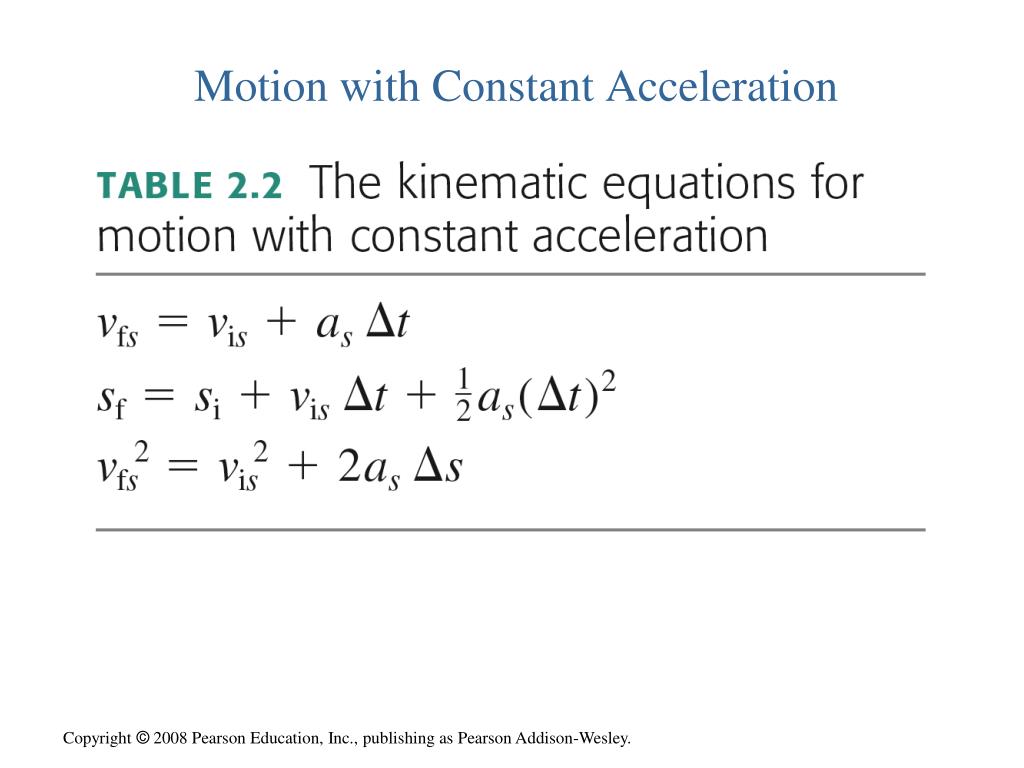 Motion with Constant Acceleration

TABLE 2.2 The kinematic equations for motion with constant acceleration

$v_{fs} = v_{is} + a_s \Delta t$

$s_f = s_i + v_{is} \Delta t + \frac{1}{2} a_s (\Delta t)^2$

$v_{fs}^2 = v_{is}^2 + 2a_s \Delta s$

Copyright © 2008 Pearson Education, Inc., publishing as Pearson Addison-Wesley.